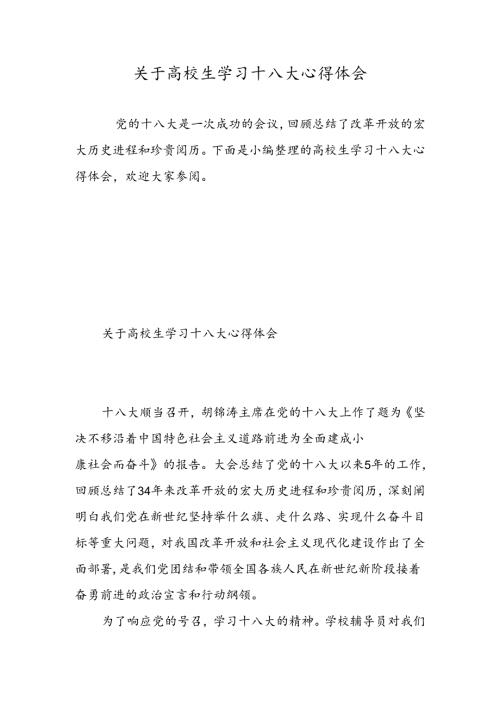 关于高校生学习十八大心得体会

党的十八大是一次成功的会议，回顾总结了改革开放的宏大历史进程和珍贵阅历。下面是小编整理的高校生学习十八大心得体会，欢迎大家参阅。

关于高校生学习十八大心得体会

十八大顺当召开，胡锦涛主席在党的十八大上作了题为《坚决不移沿着中国特色社会主义道路前进为全面建成小康社会而奋斗》的报告。大会总结了党的十八大以来5年的工作，回顾总结了34年来改革开放的宏大历史进程和珍贵阅历，深刻阐明白我们党在新世纪坚持举什么旗、走什么路、实现什么奋斗目标等重大问题，对我国改革开放和社会主义现代化建设作出了全面部署，是我们党团结和带领全国各族人民在新世纪新阶段接着奋勇前进的政治宣言和行动纲领。

为了响应党的号召，学习十八大的精神。学校辅导员对我们